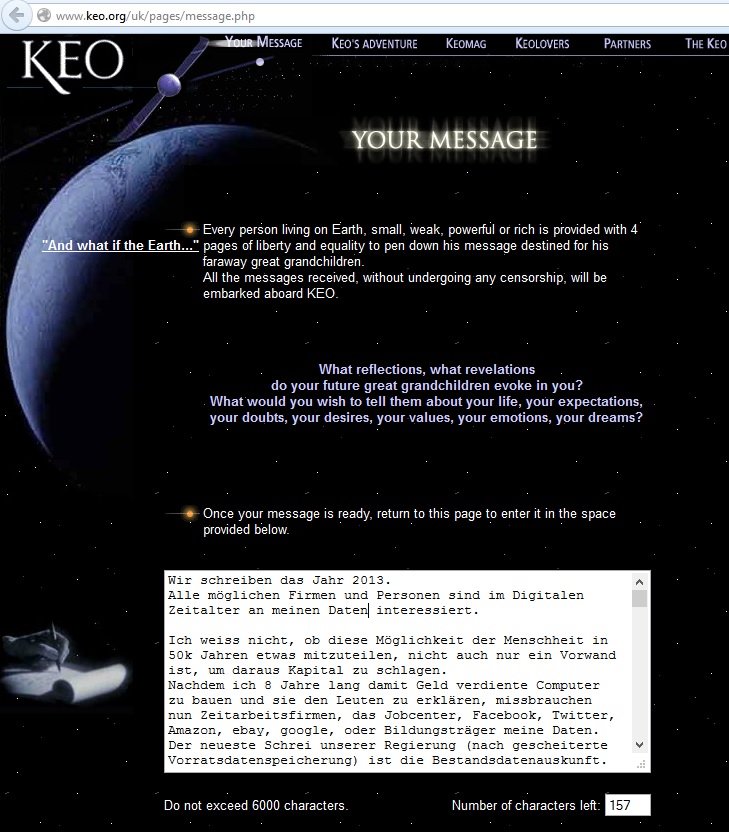 www.keo.org/uk/pages/message.php

KEO

YOUR MESSAGE KEO'S ADVENTURE KEOMAG KEOLOVERS PARTNERS THE KEO

YOUR MESSAGE

"And what if the Earth..."

Every person living on Earth, small, weak, powerful or rich is provided with 4 pages of liberty and equality to pen down his message destined for his faraway great grandchildren.
All the messages received, without undergoing any censorship, will be embarked aboard KEO.

What reflections, what revelations do your future great grandchildren evoke in you? What would you wish to tell them about your life, your expectations, your doubts, your desires, your values, your emotions, your dreams?

Once your message is ready, return to this page to enter it in the space provided below.

Wir schreiben das Jahr 2013.
Alle möglichen Firmen und Personen sind im Digitalen Zeitalter an meinen Daten interessiert.

Ich weiss nicht, ob diese Möglichkeit der Menschheit in 50k Jahren etwas mitzuteilen, nicht auch nur ein Vorwand ist, um daraus Kapital zu schlagen.
Nachdem ich 8 Jahre lang damit Geld verdiente Computer zu bauen und sie den Leuten zu erklären, missbrauchen nun Zeitarbeitsfirmen, das Jobcenter, Facebook, Twitter, Amazon, ebay, google, oder Bildungsträger meine Daten.
Der neueste Schrei unserer Regierung (nach gescheiterte Vorratsdatenspeicherung) ist die Bestandsdatenauskunft.

Do not exceed 6000 characters.

Number of characters left: 157